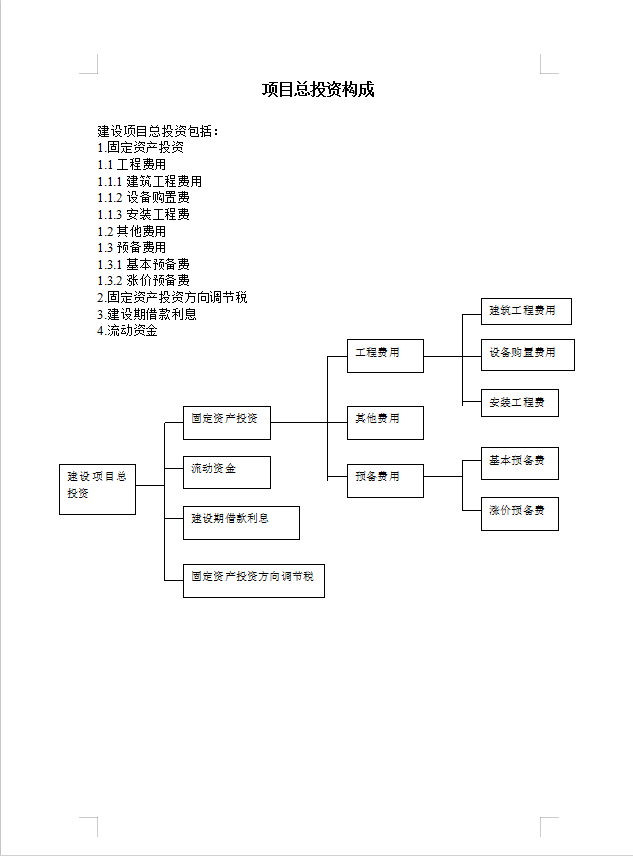 项目总投资构成

建设项目总投资包括：
1.固定资产投资
1.1 工程费用
1.1.1 建筑工程费用
1.1.2 设备购置费
1.1.3 安装工程费
1.2 其他费用
1.3 预备费用
1.3.1 基本预备费
1.3.2 涨价预备费
2.固定资产投资方向调节税
3.建设期借款利息
4.流动资金

建设项目总投资

固定资产投资

流动资金

建设期借款利息

固定资产投资方向调节税

工程费用

其他费用

预备费用

建筑工程费用

设备购置费用

安装工程费

基本预备费

涨价预备费